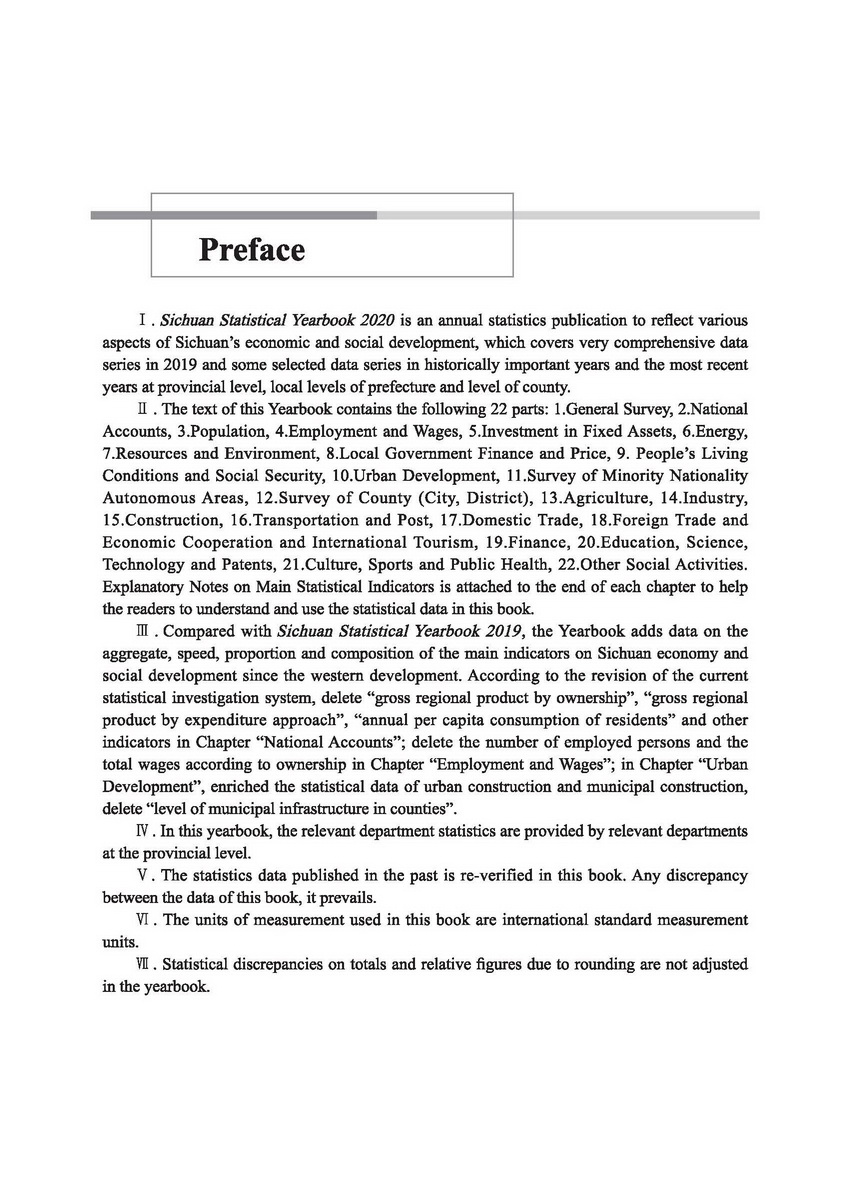 Preface

Ⅰ. Sichuan Statistical Yearbook 2020 is an annual statistics publication to reflect various aspects of Sichuan's economic and social development, which covers very comprehensive data series in 2019 and some selected data series in historically important years and the most recent years at provincial level, local levels of prefecture and level of county.

Ⅱ. The text of this Yearbook contains the following 22 parts: 1.General Survey, 2.National Accounts, 3.Population, 4.Employment and Wages, 5.Investment in Fixed Assets, 6.Energy, 7.Resources and Environment, 8.Local Government Finance and Price, 9. People's Living Conditions and Social Security, 10.Urban Development, 11.Survey of Minority Nationality Autonomous Areas, 12.Survey of County (City, District), 13.Agriculture, 14.Industry, 15.Construction, 16.Transportation and Post, 17.Domestic Trade, 18.Foreign Trade and Economic Cooperation and International Tourism, 19.Finance, 20.Education, Science, Technology and Patents, 21.Culture, Sports and Public Health, 22.Other Social Activities. Explanatory Notes on Main Statistical Indicators is attached to the end of each chapter to help the readers to understand and use the statistical data in this book.

Ⅲ. Compared with Sichuan Statistical Yearbook 2019, the Yearbook adds data on the aggregate, speed, proportion and composition of the main indicators on Sichuan economy and social development since the western development. According to the revision of the current statistical investigation system, delete "gross regional product by ownership", "gross regional product by expenditure approach", "annual per capita consumption of residents" and other indicators in Chapter "National Accounts"; delete the number of employed persons and the total wages according to ownership in Chapter "Employment and Wages"; in Chapter "Urban Development", enriched the statistical data of urban construction and municipal construction, delete "level of municipal infrastructure in counties".

Ⅳ. In this yearbook, the relevant department statistics are provided by relevant departments at the provincial level.

Ⅴ. The statistics data published in the past is re-verified in this book. Any discrepancy between the data of this book, it prevails.

Ⅵ. The units of measurement used in this book are international standard measurement units.

Ⅶ. Statistical discrepancies on totals and relative figures due to rounding are not adjusted in the yearbook.